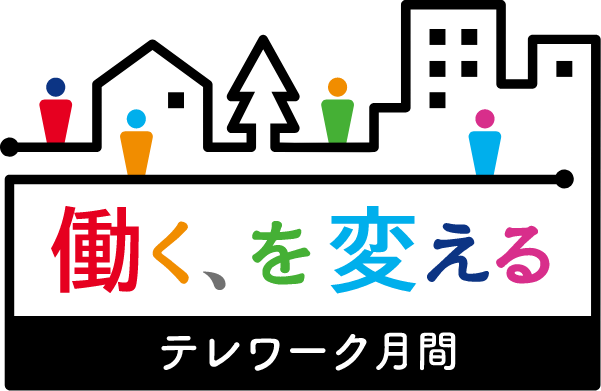 働く、を変える

テレワーク月間